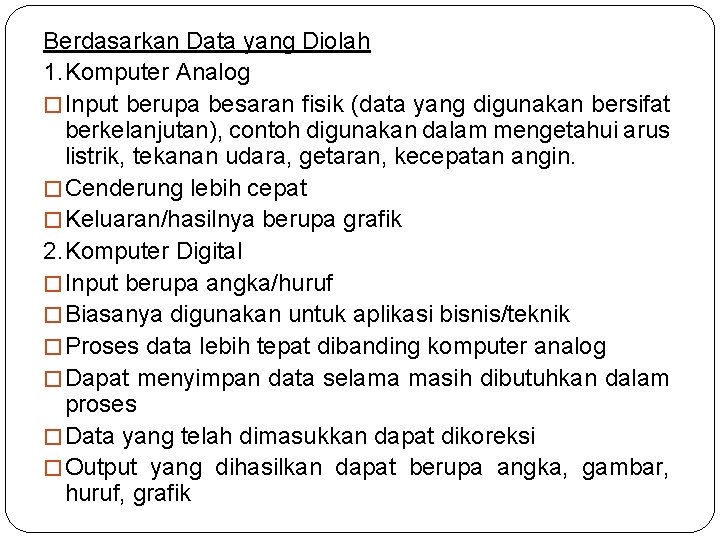 Berdasarkan Data yang Diolah

1. Komputer Analog

□ Input berupa besaran fisik (data yang digunakan bersifat berkelanjutan), contoh digunakan dalam mengetahui arus listrik, tekanan udara, getaran, kecepatan angin.

□ Cenderung lebih cepat

□ Keluaran/hasilnya berupa grafik

2. Komputer Digital

□ Input berupa angka/huruf

□ Biasanya digunakan untuk aplikasi bisnis/teknik

□ Proses data lebih tepat dibanding komputer analog

□ Dapat menyimpan data selama masih dibutuhkan dalam proses

□ Data yang telah dimasukkan dapat dikoreksi

□ Output yang dihasilkan dapat berupa angka, gambar, huruf, grafik